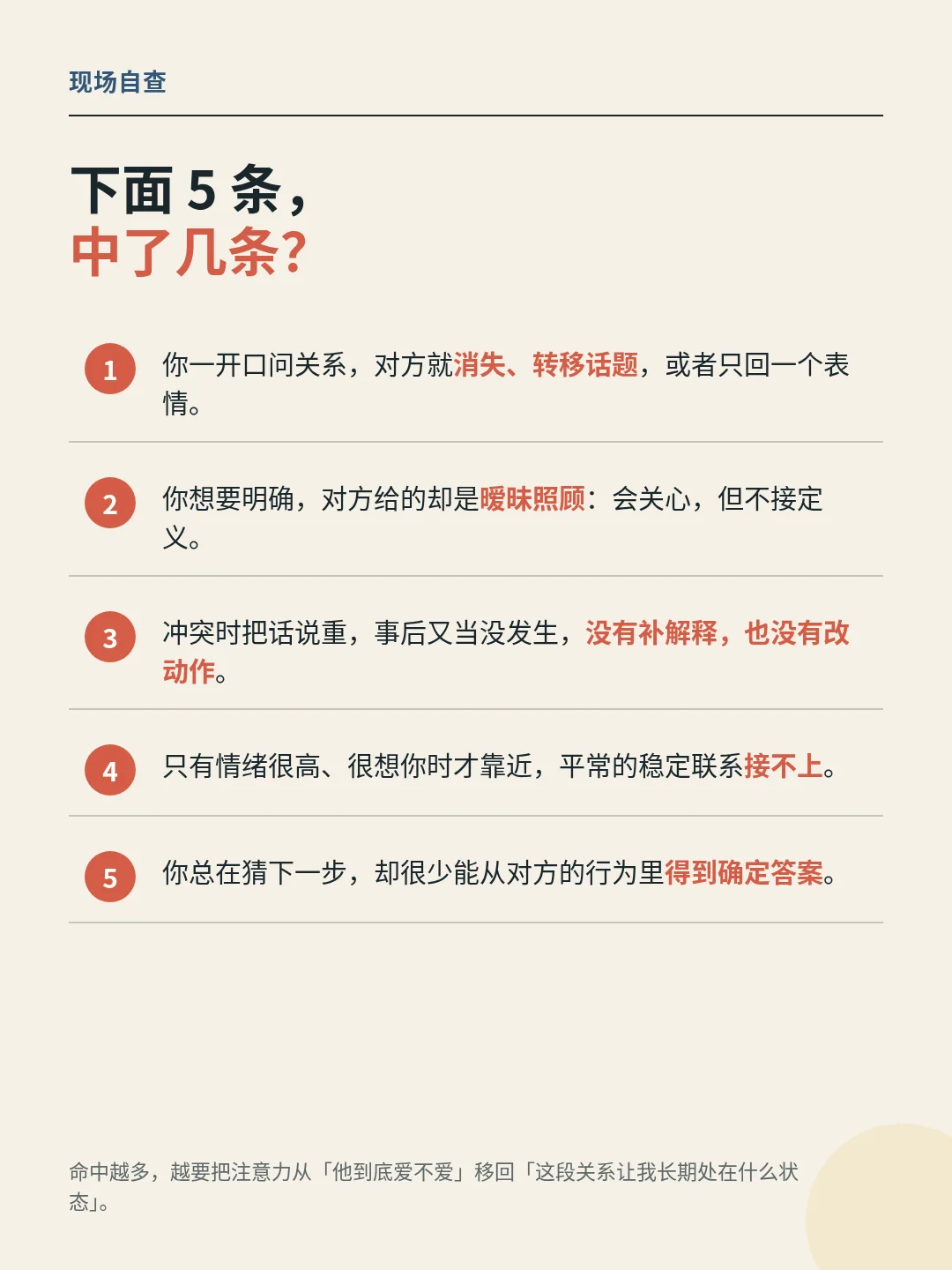 现场自查

下面 5 条，
中了几条?

1 你一开口问关系，对方就消失、转移话题，或者只回一个表情。

2 你想要明确，对方给的却是暧昧照顾：会关心，但不接定义。

3 冲突时把话说重，事后又当没发生，没有补解释，也没有改动作。

4 只有情绪很高、很想你时才靠近，平常的稳定联系接不上。

5 你总在猜下一步，却很少能从对方的行为里得到确定答案。

命中越多，越要把注意力从「他到底爱不爱」移回「这段关系让我长期处在什么状态」。